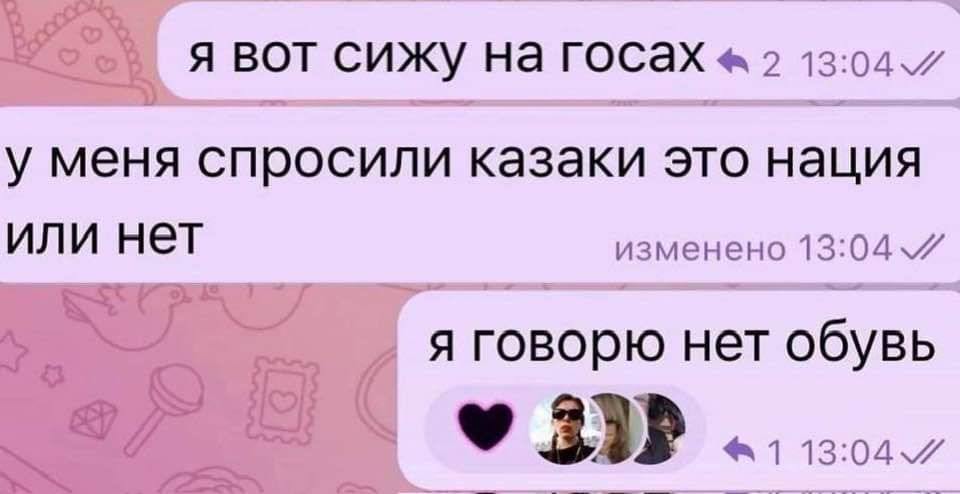 я вот сижу на госах 2 13:04

у меня спросили казаки это нация или нет

изменено 13:04

я говорю нет обувь

1 13:04